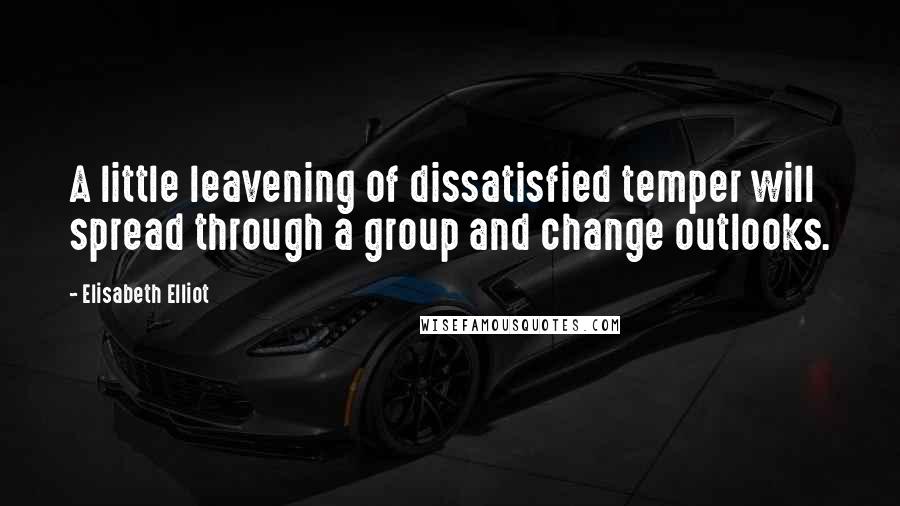 A little leavening of dissatisfied temper will spread through a group and change outlooks.

- Elisabeth Elliot

WISEFAMOUSQUOTES.COM